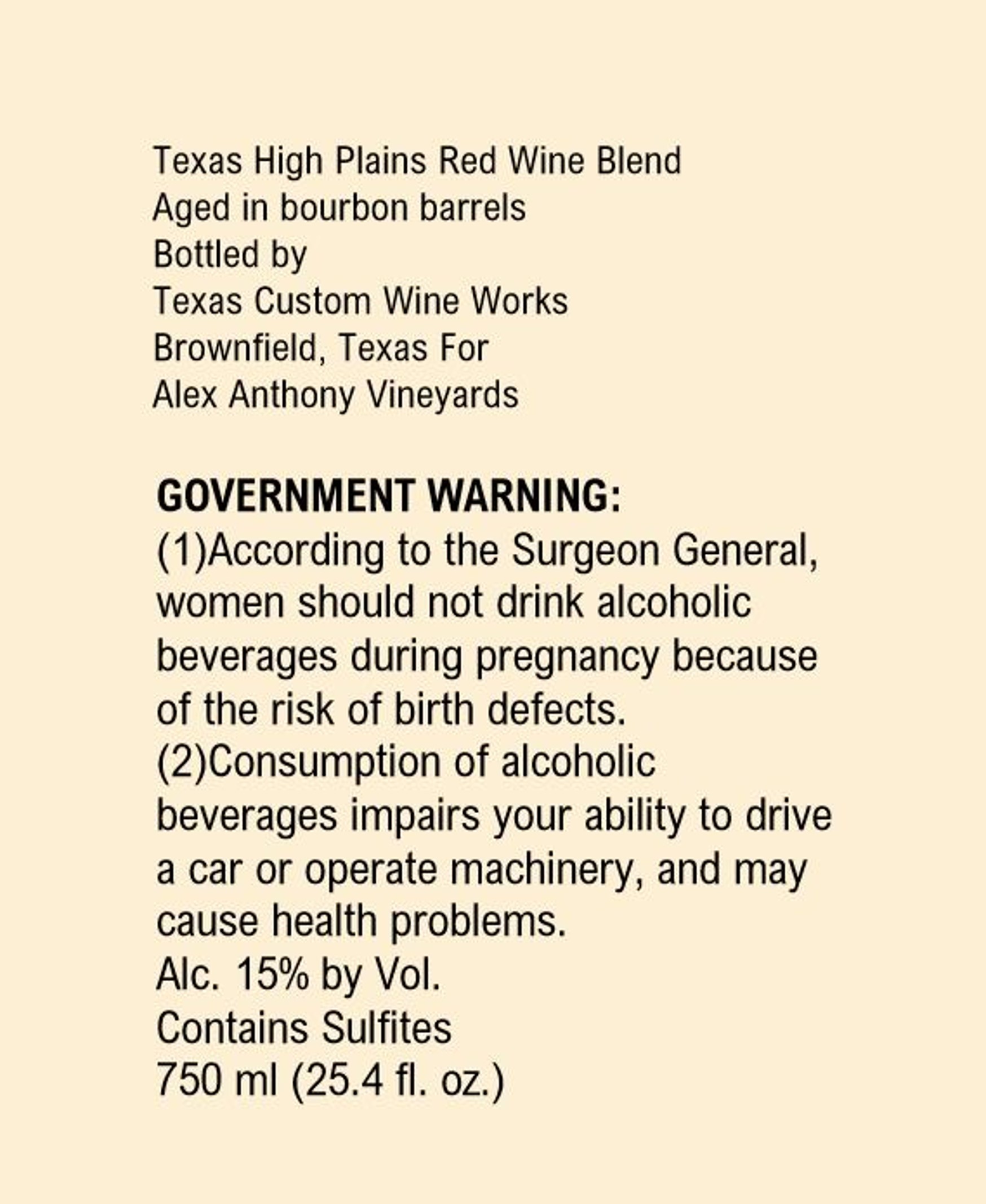 Texas High Plains Red Wine Blend
Aged in bourbon barrels
Bottled by
Texas Custom Wine Works
Brownfield, Texas For
Alex Anthony Vineyards

GOVERNMENT WARNING:
(1)According to the Surgeon General, women should not drink alcoholic beverages during pregnancy because of the risk of birth defects.
(2)Consumption of alcoholic beverages impairs your ability to drive a car or operate machinery, and may cause health problems.
Alc. 15% by Vol.
Contains Sulfites
750 ml (25.4 fl. oz.)